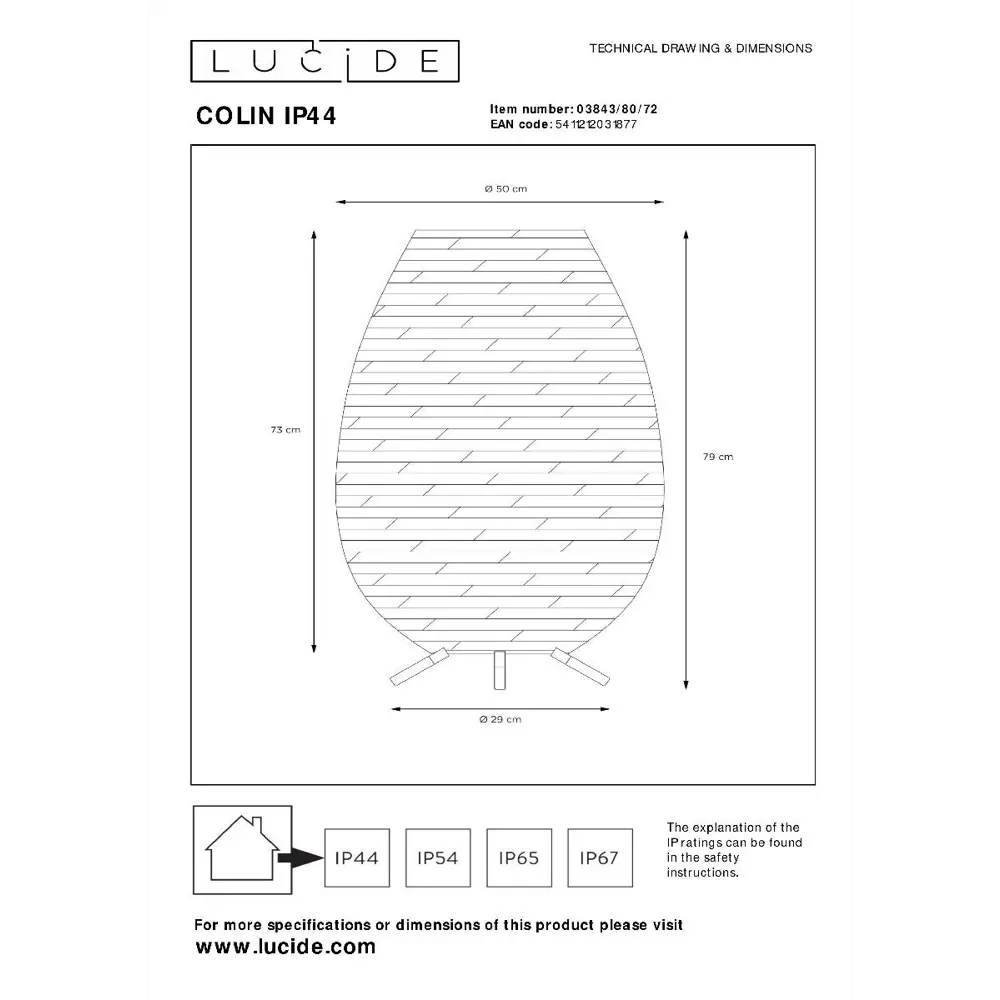 LUCIDE

TECHNICAL DRAWING & DIMENSIONS

COLIN IP44

Item number: 03843/80/72
EAN code: 5411212031877

Ø 50 cm

73 cm

79 cm

Ø 29 cm

IP44 IP54 IP65 IP67

The explanation of the IP ratings can be found in the safety instructions.

For more specifications or dimensions of this product please visit
www.lucide.com